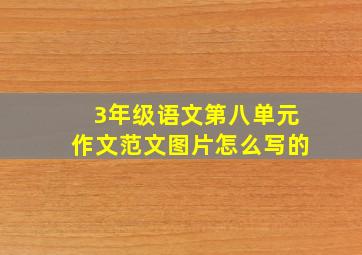 3年级语文第八单元
作文范文图片怎么写的